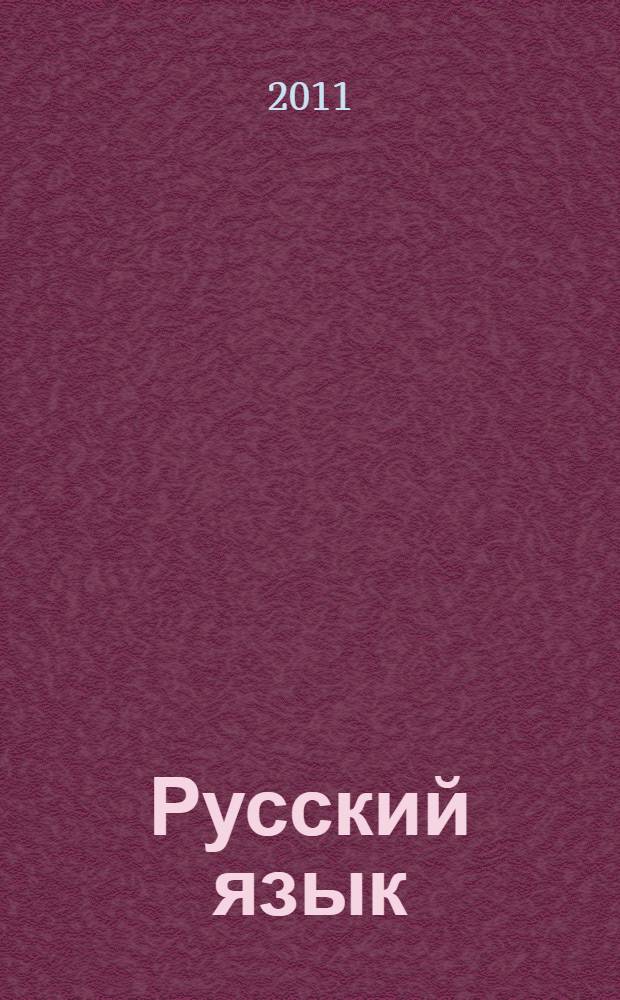 2011

Русский язык